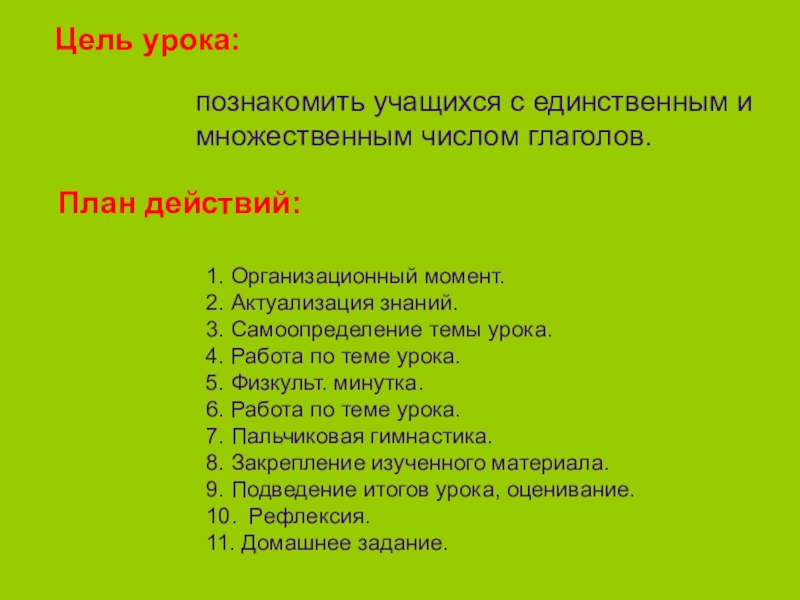 Цель урока:

познакомить учащихся с единственным и множественным числом глаголов.

План действий:

1. Организационный момент.
2. Актуализация знаний.
3. Самоопределение темы урока.
4. Работа по теме урока.
5. Физкульт. минутка.
6. Работа по теме урока.
7. Пальчиковая гимнастика.
8. Закрепление изученного материала.
9. Подведение итогов урока, оценивание.
10. Рефлексия.
11. Домашнее задание.